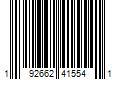 1 92662 41554 1